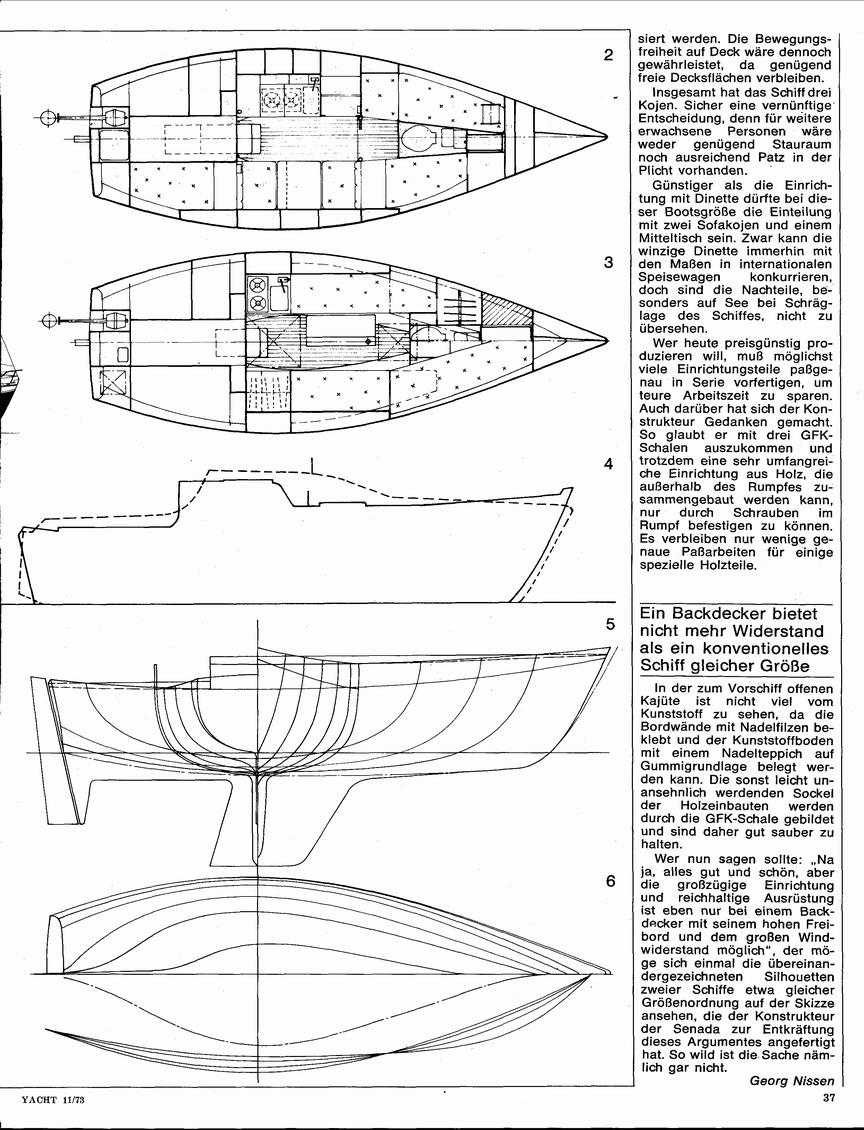 2

3

4

5

6

siert werden. Die Bewegungsfreiheit auf Deck wäre dennoch gewährleistet, da genügend freie Decksflächen verbleiben.

Insgesamt hat das Schiff drei Kojen. Sicher eine vernünftige Entscheidung, denn für weitere erwachsene Personen wäre weder genügend Stauraum noch ausreichend Patz in der Plicht vorhanden.

Günstiger als die Einrichtung mit Dinette dürfte bei dieser Bootsgröße die Einteilung mit zwei Sofakojen und einem Mitteltisch sein. Zwar kann die winzige Dinette immerhin mit den Maßen in internationalen Speisewagen konkurrieren, doch sind die Nachteile, besonders auf See bei Schräglage des Schiffes, nicht zu übersehen.

Wer heute preisgünstig produzieren will, muß möglichst viele Einrichtungsteile paßgenau in Serie vorfertigen, um teure Arbeitszeit zu sparen. Auch darüber hat sich der Konstrukteur Gedanken gemacht. So glaubt er mit drei GFK-Schalen auszukommen und trotzdem eine sehr umfangreiche Einrichtung aus Holz, die außerhalb des Rumpfes zusammengebaut werden kann, nur durch Schrauben im Rumpf befestigen zu können. Es verbleiben nur wenige genaue Paßarbeiten für einige spezielle Holzteile.

Ein Backdecker bietet nicht mehr Widerstand als ein konventionelles Schiff gleicher Größe

In der zum Vorschiff offenen Kajüte ist nicht viel vom Kunststoff zu sehen, da die Bordwände mit Nadelfilzen beklebt und der Kunststoffboden mit einem Nadelteppich auf Gummigrundlage belegt werden kann. Die sonst leicht unansehnlich werdenden Sockel der Holzeinbauten werden durch die GFK-Schale gebildet und sind daher gut sauber zu halten.

Wer nun sagen sollte: „Na ja, alles gut und schön, aber die großzügige Einrichtung und reichhaltige Ausrüstung ist eben nur bei einem Backdecker mit seinem hohen Freibord und dem großen Windwiderstand möglich", der möge sich einmal die übereinandergezeichneten Silhouetten zweier Schiffe etwa gleicher Größenordnung auf der Skizze ansehen, die der Konstrukteur der Senada zur Entkräftung dieses Argumentes angefertigt hat. So wild ist die Sache nämlich gar nicht.

Georg Nissen

YACHT 11/73

37